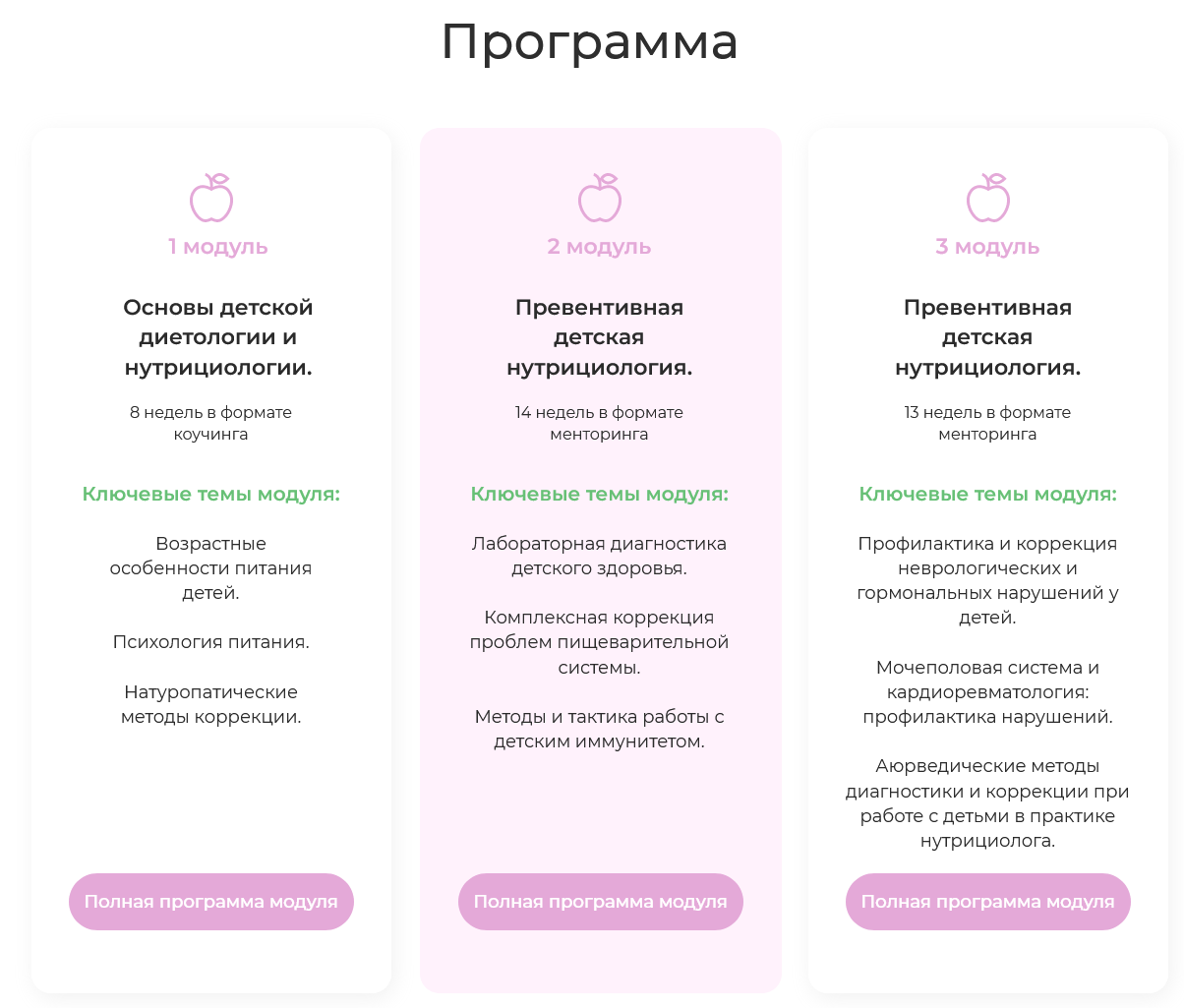 Программа

1 модуль

Основы детской диетологии и нутрициологии.

8 недель в формате коучинга

Ключевые темы модуля:

Возрастные особенности питания детей.

Психология питания.

Натуропатические методы коррекции.

Полная программа модуля

2 модуль

Превентивная детская нутрициология.

14 недель в формате менторинга

Ключевые темы модуля:

Лабораторная диагностика детского здоровья.

Комплексная коррекция проблем пищеварительной системы.

Методы и тактика работы с детским иммунитетом.

Полная программа модуля

3 модуль

Превентивная детская нутрициология.

13 недель в формате менторинга

Ключевые темы модуля:

Профилактика и коррекция неврологических и гормональных нарушений у детей.

Мочеполовая система и кардиоревматология: профилактика нарушений.

Аюрведические методы диагностики и коррекции при работе с детьми в практике нутрициолога.

Полная программа модуля